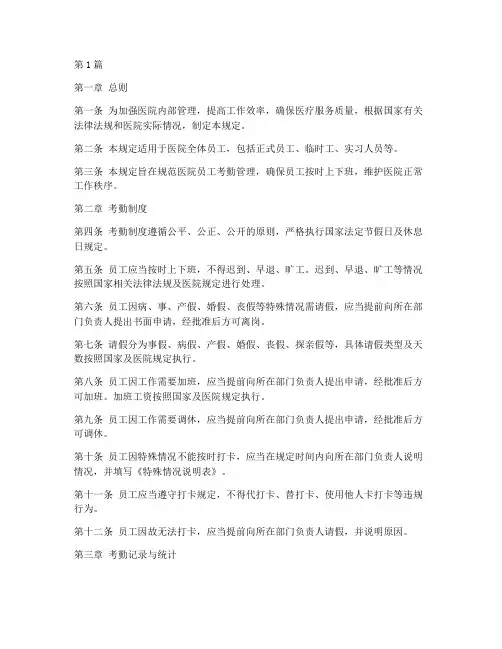 第1篇

第一章 总则

第一条 为加强医院内部管理，提高工作效率，确保医疗服务质量，根据国家有关法律法规和医院实际情况，制定本规定。

第二条 本规定适用于医院全体员工，包括正式员工、临时工、实习人员等。

第三条 本规定旨在规范医院员工考勤管理，确保员工按时上下班，维护医院正常工作秩序。

第二章 考勤制度

第四条 考勤制度遵循公平、公正、公开的原则，严格执行国家法定节假日及休息日规定。

第五条 员工应当按时上下班，不得迟到、早退、旷工。迟到、早退、旷工等情况按照国家相关法律法规及医院规定进行处理。

第六条 员工因病、事、产假、婚假、丧假等特殊情况需请假，应当提前向所在部门负责人提出书面申请，经批准后方可离岗。

第七条 请假分为事假、病假、产假、婚假、丧假、探亲假等，具体请假类型及天数按照国家及医院规定执行。

第八条 员工因工作需要加班，应当提前向所在部门负责人提出申请，经批准后方可加班。加班工资按照国家及医院规定执行。

第九条 员工因工作需要调休，应当提前向所在部门负责人提出申请，经批准后方可调休。

第十条 员工因特殊情况不能按时打卡，应当在规定时间内向所在部门负责人说明情况，并填写《特殊情况说明表》。

第十一条 员工应当遵守打卡规定，不得代打卡、替打卡、使用他人卡打卡等违规行为。

第十二条 员工因故无法打卡，应当提前向所在部门负责人请假，并说明原因。

第三章 考勤记录与统计